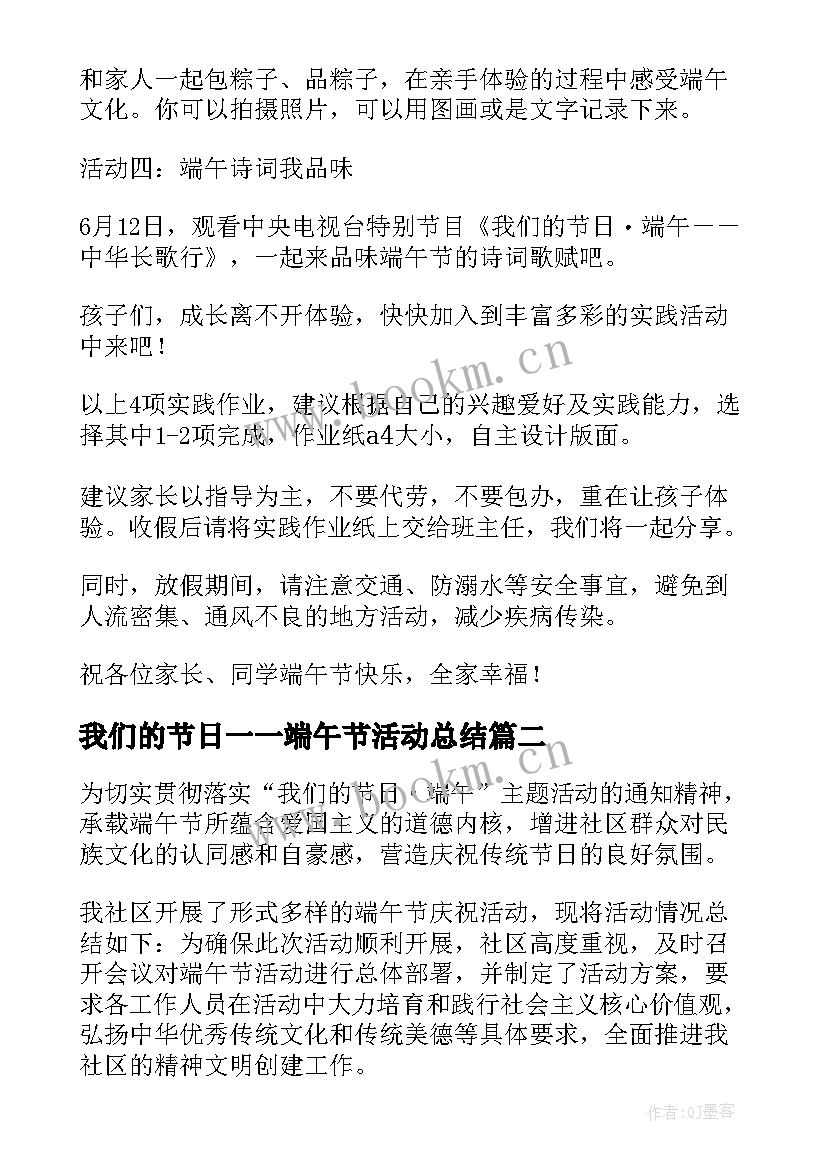 和家人一起包粽子、品粽子，在亲手体验的过程中感受端午文化。你可以拍摄照片，可以用图画或是文字记录下来。

活动四：端午诗词我品味

6月12日，观看中央电视台特别节目《我们的节日·端午——中华长歌行》，一起来品味端午节的诗词歌赋吧。

孩子们，成长离不开体验，快快加入到丰富多彩的实践活动中来吧！

以上4项实践作业，建议根据自己的兴趣爱好及实践能力，选择其中1-2项完成，作业纸a4大小，自主设计版面。

建议家长以指导为主，不要代劳，不要包办，重在让孩子体验。收假后请将实践作业纸上交给班主任，我们将一起分享。

同时，放假期间，请注意交通、防溺水等安全事宜，避免到人流密集、通风不良的地方活动，减少疾病传染。

祝各位家长、同学端午节快乐，全家幸福！

我们的节日——端午节活动总结篇二

为切实贯彻落实“我们的节日·端午”主题活动的通知精神，承载端午节所蕴含爱国主义的道德内核，增进社区群众对民族文化的认同感和自豪感，营造庆祝传统节日的良好氛围。

我社区开展了形式多样的端午节庆祝活动，现将活动情况总结如下：为确保此次活动顺利开展，社区高度重视，及时召开会议对端午节活动进行总体部署，并制定了活动方案，要求各工作人员在活动中大力培育和践行社会主义核心价值观，弘扬中华优秀传统文化和传统美德等具体要求，全面推进我社区的精神文明创建工作。

www.bookm.cn

www.bookm.cn

作者:QJ墨客